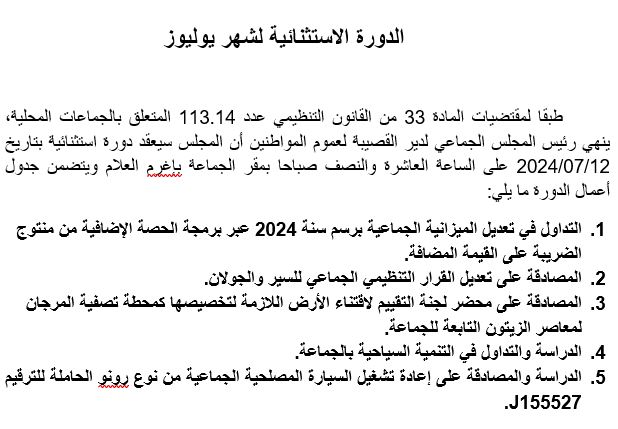 الدورة الاستثنائية لشهر يوليوز

طبقا لمقتضيات المادة 33 من القانون التنظيمي عدد 113.14 المتعلق بالجماعات المحلية، ينهي رئيس المجلس الجماعي لدير القصيبة لعموم المواطنين أن المجلس سيعقد دورة استثنائية بتاريخ 2024/07/12 على الساعة العاشرة والنصف صباحا بمقر الجماعة باغرم العلام ويتضمن جدول أعمال الدورة ما يلي:

1. التداول في تعديل الميزانية الجماعية برسم سنة 2024 عبر برمجة الحصة الإضافية من منتوج الضريبة على القيمة المضافة.
2. المصادقة على تعديل القرار التنظيمي الجماعي للسير والجولان.
3. المصادقة على محضر لجنة التقييم لاقتناء الأرض اللازمة لتخصيصها كمحطة تصفية المرجان لمعاصر الزيتون التابعة للجماعة.
4. الدراسة والتداول في التنمية السياحية بالجماعة.
5. الدراسة والمصادقة على إعادة تشغيل السيارة المصلحية الجماعية من نوع رونو الحاملة للترقيم J155527.